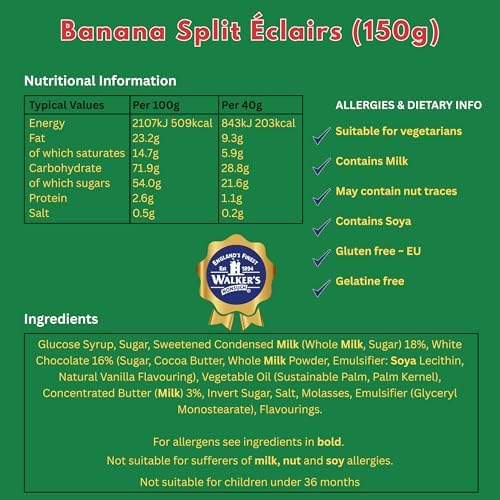 Banana Split Éclairs (150g)

Nutritional Information

| Typical Values | Per 100g | Per 40g |
|---|---|---|
| Energy | 2107kJ 509kcal | 843kJ 203kcal |
| Fat | 23.2g | 9.3g |
| of which saturates | 14.7g | 5.9g |
| Carbohydrate | 71.9g | 28.8g |
| of which sugars | 54.0g | 21.6g |
| Protein | 2.6g | 1.1g |
| Salt | 0.5g | 0.2g |

ALLERGIES & DIETARY INFO

Suitable for vegetarians

Contains Milk

May contain nut traces

Contains Soya

Gluten free ~ EU

Gelatine free

ENGLAND'S FINEST Est 1894 WALKER'S NONSUCH

Ingredients

Glucose Syrup, Sugar, Sweetened Condensed Milk (Whole Milk, Sugar) 18%, White Chocolate 16% (Sugar, Cocoa Butter, Whole Milk Powder, Emulsifier: Soya Lecithin, Natural Vanilla Flavouring), Vegetable Oil (Sustainable Palm, Palm Kernel), Concentrated Butter (Milk) 3%, Invert Sugar, Salt, Molasses, Emulsifier (Glyceryl Monostearate), Flavourings.

For allergens see ingredients in bold.

Not suitable for sufferers of milk, nut and soy allergies.

Not suitable for children under 36 months